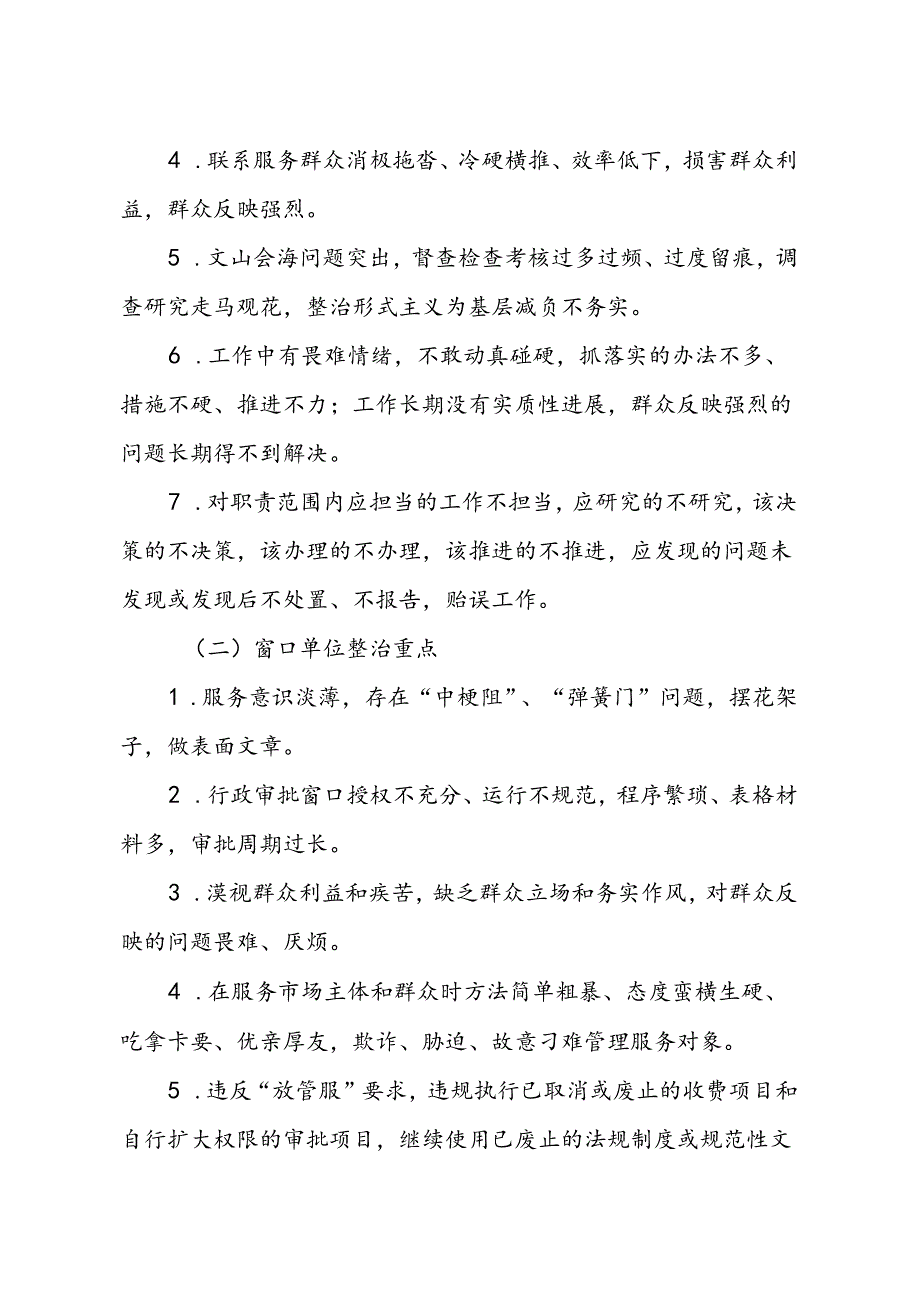 4．联系服务群众消极拖沓、冷硬横推、效率低下，损害群众利益，群众反映强烈。

5．文山会海问题突出，督查检查考核过多过频、过度留痕，调查研究走马观花，整治形式主义为基层减负不务实。

6．工作中有畏难情绪，不敢动真碰硬，抓落实的办法不多、措施不硬、推进不力；工作长期没有实质性进展，群众反映强烈的问题长期得不到解决。

7．对职责范围内应担当的工作不担当，应研究的不研究，该决策的不决策，该办理的不办理，该推进的不推进，应发现的问题未发现或发现后不处置、不报告，贻误工作。

（二）窗口单位整治重点

1．服务意识淡薄，存在“中梗阻”、“弹簧门”问题，摆花架子，做表面文章。

2．行政审批窗口授权不充分、运行不规范，程序繁琐、表格材料多，审批周期过长。

3．漠视群众利益和疾苦，缺乏群众立场和务实作风，对群众反映的问题畏难、厌烦。

4．在服务市场主体和群众时方法简单粗暴、态度蛮横生硬、吃拿卡要、优亲厚友，欺诈、胁迫、故意刁难管理服务对象。

5．违反“放管服”要求，违规执行已取消或废止的收费项目和自行扩大权限的审批项目，继续使用已废止的法规制度或规范性文